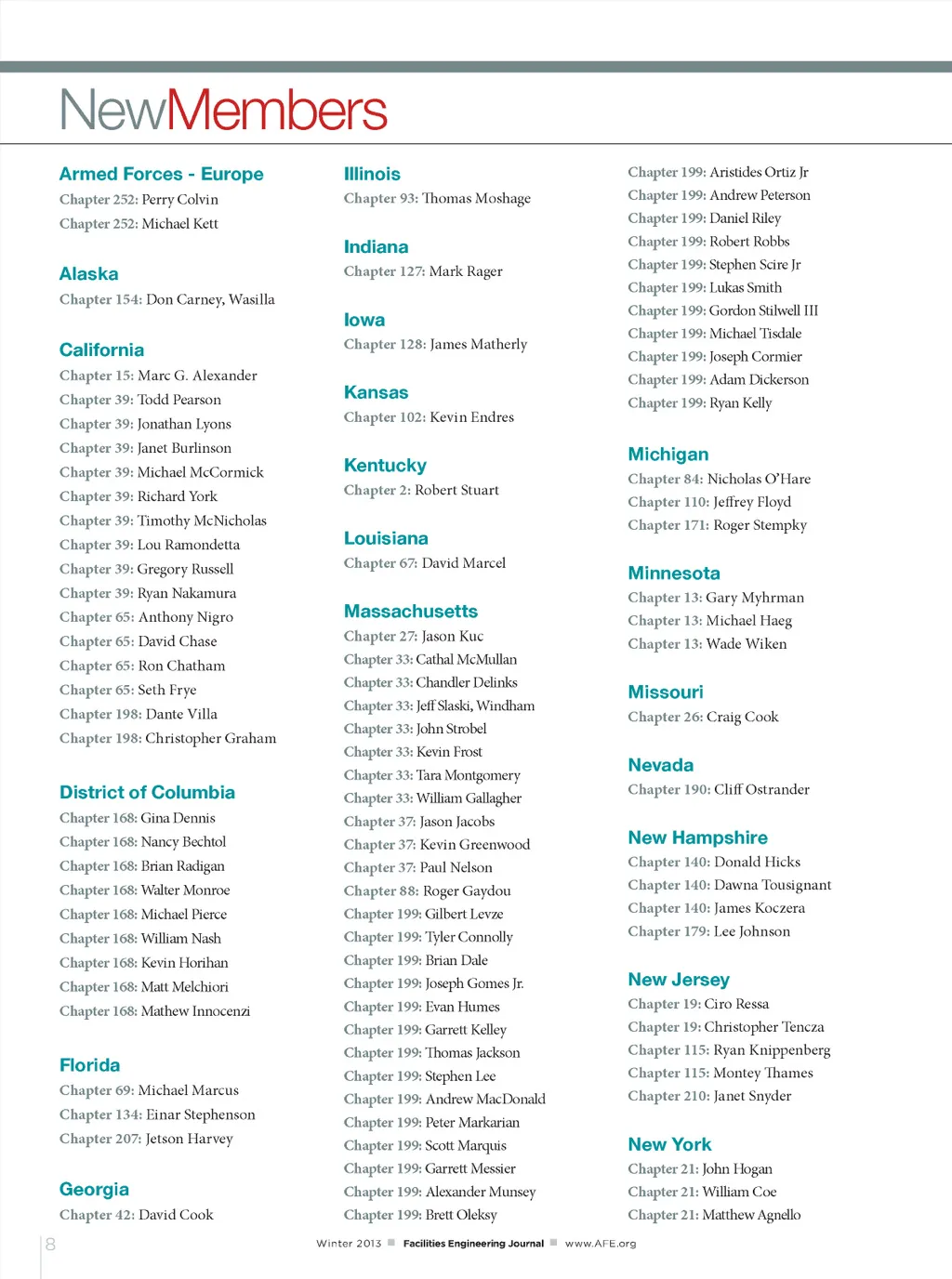 NewMembers

Armed Forces - Europe
Chapter 252: Perry Colvin
Chapter 252: Michael Kett

Alaska
Chapter 154: Don Carney, Wasilla

California
Chapter 15: Marc G. Alexander
Chapter 39: Todd Pearson
Chapter 39: Jonathan Lyons
Chapter 39: Janet Burlinson
Chapter 39: Michael McCormick
Chapter 39: Richard York
Chapter 39: Timothy McNicholas
Chapter 39: Lou Ramondetta
Chapter 39: Gregory Russell
Chapter 39: Ryan Nakamura
Chapter 65: Anthony Nigro
Chapter 65: David Chase
Chapter 65: Ron Chatham
Chapter 65: Seth Frye
Chapter 198: Dante Villa
Chapter 198: Christopher Graham

District of Columbia
Chapter 168: Gina Dennis
Chapter 168: Nancy Bechtol
Chapter 168: Brian Radigan
Chapter 168: Walter Monroe
Chapter 168: Michael Pierce
Chapter 168: William Nash
Chapter 168: Kevin Horihan
Chapter 168: Matt Melchiori
Chapter 168: Mathew Innocenzi

Florida
Chapter 69: Michael Marcus
Chapter 134: Einar Stephenson
Chapter 207: Jetson Harvey

Georgia
Chapter 42: David Cook

Illinois
Chapter 93: Thomas Moshage

Indiana
Chapter 127: Mark Rager

Iowa
Chapter 128: James Matherly

Kansas
Chapter 102: Kevin Endres

Kentucky
Chapter 2: Robert Stuart

Louisiana
Chapter 67: David Marcel

Massachusetts
Chapter 27: Jason Kuc
Chapter 33: Cathal McMullan
Chapter 33: Chandler Delinks
Chapter 33: Jeff Slaski, Windham
Chapter 33: John Strobel
Chapter 33: Kevin Frost
Chapter 33: Tara Montgomery
Chapter 33: William Gallagher
Chapter 37: Jason Jacobs
Chapter 37: Kevin Greenwood
Chapter 37: Paul Nelson
Chapter 88: Roger Gaydou
Chapter 199: Gilbert Levze
Chapter 199: Tyler Connolly
Chapter 199: Brian Dale
Chapter 199: Joseph Gomes Jr.
Chapter 199: Evan Humes
Chapter 199: Garrett Kelley
Chapter 199: Thomas Jackson
Chapter 199: Stephen Lee
Chapter 199: Andrew MacDonald
Chapter 199: Peter Markarian
Chapter 199: Scott Marquis
Chapter 199: Garrett Messier
Chapter 199: Alexander Munsey
Chapter 199: Brett Oleksy
Chapter 199: Aristides Ortiz Jr
Chapter 199: Andrew Peterson
Chapter 199: Daniel Riley
Chapter 199: Robert Robbs
Chapter 199: Stephen Scire Jr
Chapter 199: Lukas Smith
Chapter 199: Gordon Stilwell III
Chapter 199: Michael Tisdale
Chapter 199: Joseph Cormier
Chapter 199: Adam Dickerson
Chapter 199: Ryan Kelly

Michigan
Chapter 84: Nicholas O'Hare
Chapter 110: Jeffrey Floyd
Chapter 171: Roger Stempky

Minnesota
Chapter 13: Gary Myhrman
Chapter 13: Michael Haeg
Chapter 13: Wade Wiken

Missouri
Chapter 26: Craig Cook

Nevada
Chapter 190: Cliff Ostrander

New Hampshire
Chapter 140: Donald Hicks
Chapter 140: Dawna Tousignant
Chapter 140: James Koczera
Chapter 179: Lee Johnson

New Jersey
Chapter 19: Ciro Ressa
Chapter 19: Christopher Tencza
Chapter 115: Ryan Knippenberg
Chapter 115: Montey Thames
Chapter 210: Janet Snyder

New York
Chapter 21: John Hogan
Chapter 21: William Coe
Chapter 21: Matthew Agnello

8 Winter 2013 Facilities Engineering Journal www.AFE.org